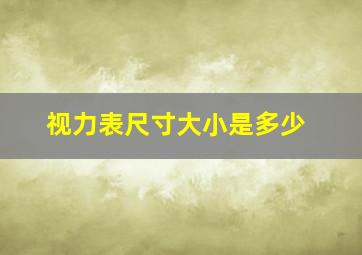 视力表尺寸大小是多少